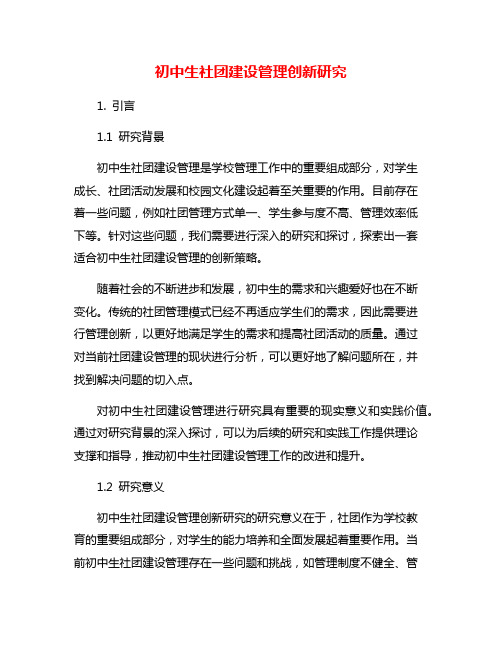 初中生社团建设管理创新研究

1. 引言

1.1 研究背景

初中生社团建设管理是学校管理工作中的重要组成部分，对学生成长、社团活动发展和校园文化建设起着至关重要的作用。目前存在着一些问题，例如社团管理方式单一、学生参与度不高、管理效率低下等。针对这些问题，我们需要进行深入的研究和探讨，探索出一套适合初中生社团建设管理的创新策略。

随着社会的不断进步和发展，初中生的需求和兴趣爱好也在不断变化。传统的社团管理模式已经不再适应学生们的需求，因此需要进行管理创新，以更好地满足学生的需求和提高社团活动的质量。通过对当前社团建设管理的现状进行分析，可以更好地了解问题所在，并找到解决问题的切入点。

对初中生社团建设管理进行研究具有重要的现实意义和实践价值。通过对研究背景的深入探讨，可以为后续的研究和实践工作提供理论支撑和指导，推动初中生社团建设管理工作的改进和提升。

1.2 研究意义

初中生社团建设管理创新研究的研究意义在于，社团作为学校教育的重要组成部分，对学生的能力培养和全面发展起着重要作用。当前初中生社团建设管理存在一些问题和挑战，如管理制度不健全、管